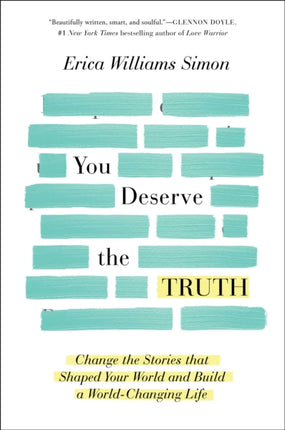 "Beautifully written, smart, and soulful."—GLENNON DOYLE, #1 New York Times bestselling author of Love Warrior

Erica Williams Simon

You Deserve the TRUTH

Change the Stories that Shaped Your World and Build a World-Changing Life